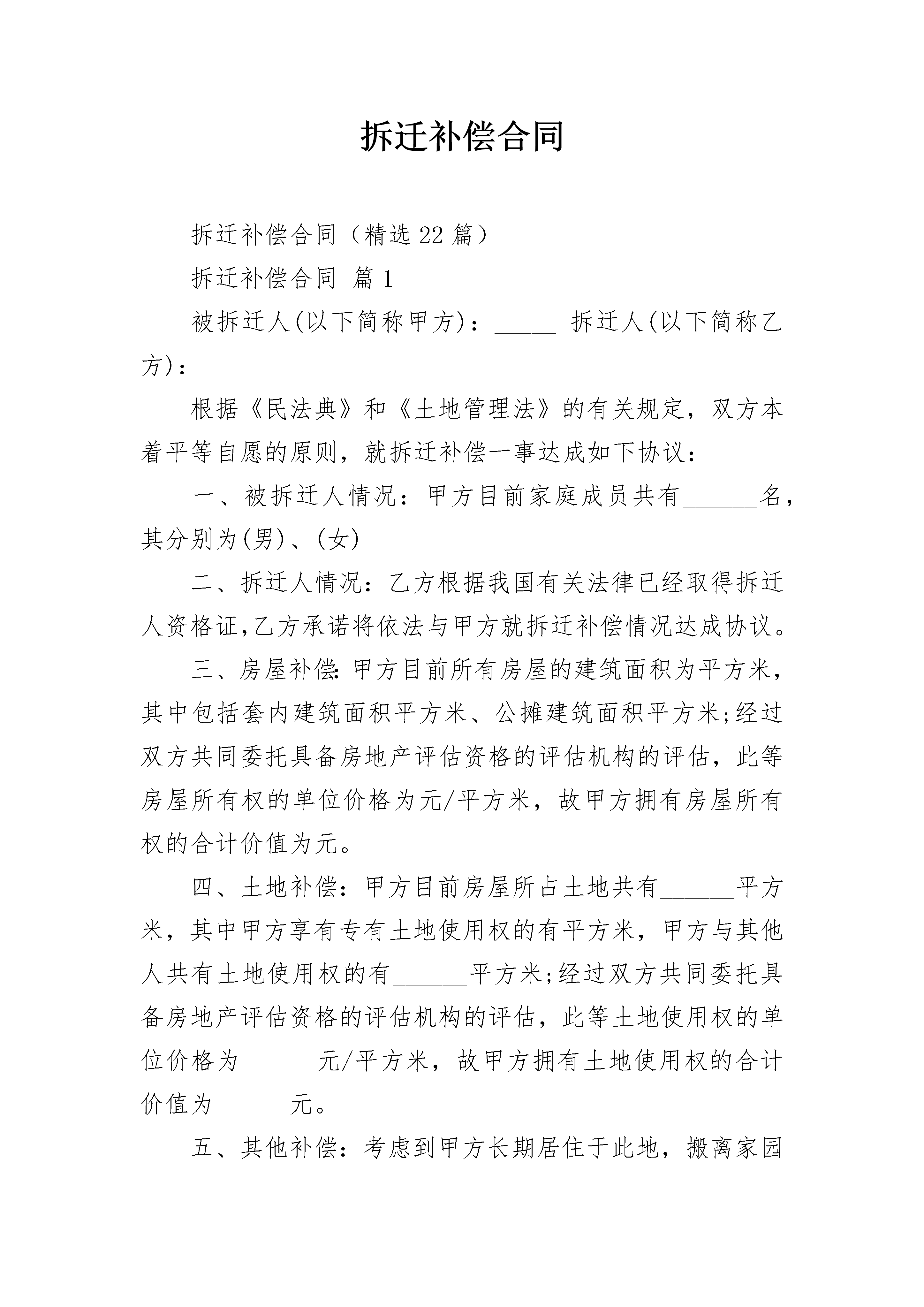 拆迁补偿合同

拆迁补偿合同（精选22篇）

拆迁补偿合同 篇1

被拆迁人(以下简称甲方)：_____ 拆迁人(以下简称乙方)：______

根据《民法典》和《土地管理法》的有关规定，双方本着平等自愿的原则，就拆迁补偿一事达成如下协议：

一、被拆迁人情况：甲方目前家庭成员共有______名，其分别为(男)、(女)

二、拆迁人情况：乙方根据我国有关法律已经取得拆迁人资格证,乙方承诺将依法与甲方就拆迁补偿情况达成协议。

三、房屋补偿：甲方目前所有房屋的建筑面积为平方米，其中包括套内建筑面积平方米、公摊建筑面积平方米;经过双方共同委托具备房地产评估资格的评估机构的评估，此等房屋所有权的单位价格为元/平方米，故甲方拥有房屋所有权的合计价值为元。

四、土地补偿：甲方目前房屋所占土地共有______平方米，其中甲方享有专有土地使用权的有平方米，甲方与其他人共有土地使用权的有______平方米;经过双方共同委托具备房地产评估资格的评估机构的评估，此等土地使用权的单位价格为______元/平方米，故甲方拥有土地使用权的合计价值为______元。

五、其他补偿：考虑到甲方长期居住于此地，搬离家园